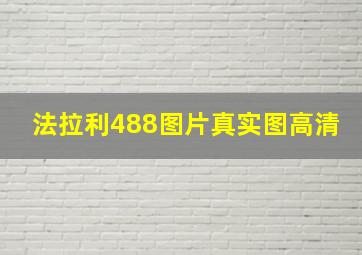 法拉利488图片真实图高清